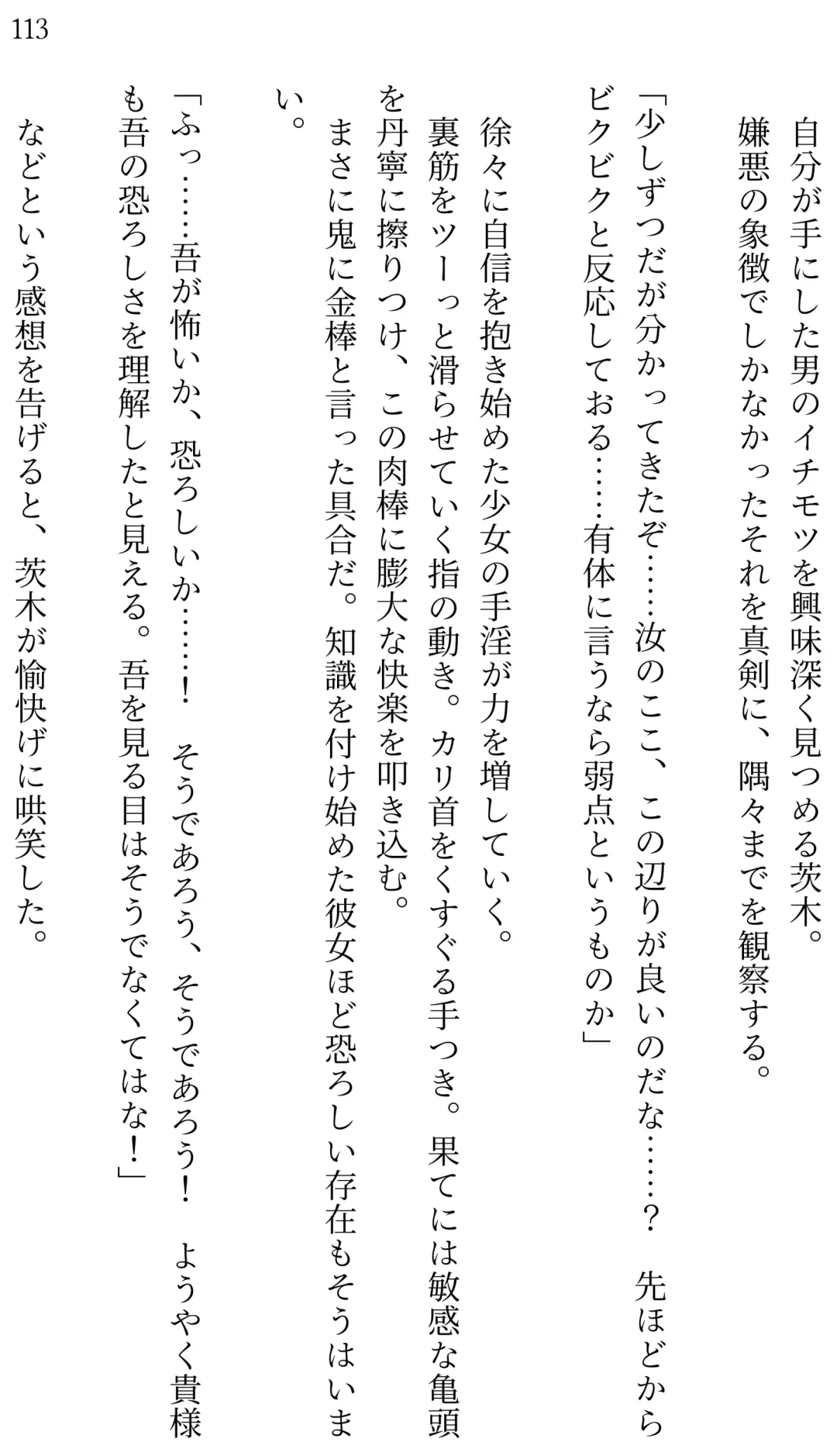 113

自分が手にした男のイチモツを興味深く見つめる茨木。
嫌悪の象徴でしかなかったそれを真剣に、隅々までを観察する。
「少しずつだが分かってきたぞ……汝のここ、この辺りが良いのだな……？　先ほどからビクビクと反応しておる……有体に言うなら弱点というものか」
徐々に自信を抱き始めた少女の手淫が力を増していく。
裏筋をツーっと滑らせていく指の動き。カリ首をくすぐる手つき。果てには敏感な亀頭を丹寧に擦りつけ、この肉棒に膨大な快楽を叩き込む。
まさに鬼に金棒と言った具合だ。知識を付け始めた彼女ほど恐ろしい存在もそうはいまい。
「ふっ……吾が怖いか、恐ろしいか……！　そうであろう、そうであろう！　ようやく貴様も吾の恐ろしさを理解したと見える。吾を見る目はそうでなくてはな！」
などという感想を告げると、茨木が愉快げに哄笑した。